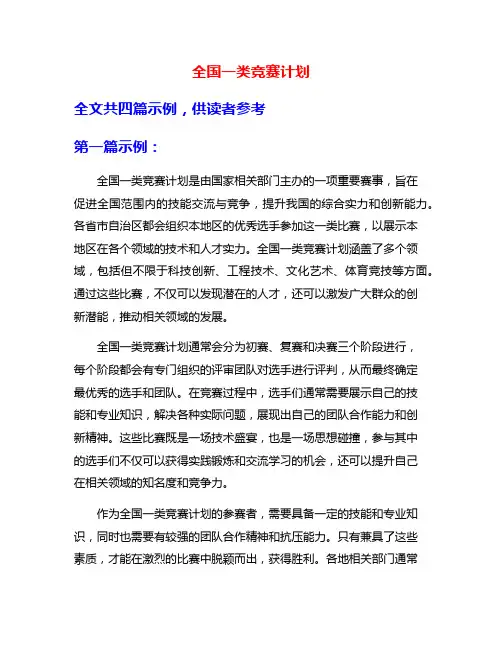 全国一类竞赛计划

全文共四篇示例，供读者参考

第一篇示例：

全国一类竞赛计划是由国家相关部门主办的一项重要赛事，旨在促进全国范围内的技能交流与竞争，提升我国的综合实力和创新能力。各省市自治区都会组织本地区的优秀选手参加这一类比赛，以展示本地区在各个领域的技术和人才实力。全国一类竞赛计划涵盖了多个领域，包括但不限于科技创新、工程技术、文化艺术、体育竞技等方面。通过这些比赛，不仅可以发现潜在的人才，还可以激发广大群众的创新潜能，推动相关领域的发展。

全国一类竞赛计划通常会分为初赛、复赛和决赛三个阶段进行，每个阶段都会有专门组织的评审团队对选手进行评判，从而最终确定最优秀的选手和团队。在竞赛过程中，选手们通常需要展示自己的技能和专业知识，解决各种实际问题，展现出自己的团队合作能力和创新精神。这些比赛既是一场技术盛宴，也是一场思想碰撞，参与其中的选手们不仅可以获得实践锻炼和交流学习的机会，还可以提升自己在相关领域的知名度和竞争力。

作为全国一类竞赛计划的参赛者，需要具备一定的技能和专业知识，同时也需要有较强的团队合作精神和抗压能力。只有兼具了这些素质，才能在激烈的比赛中脱颖而出，获得胜利。各地相关部门通常